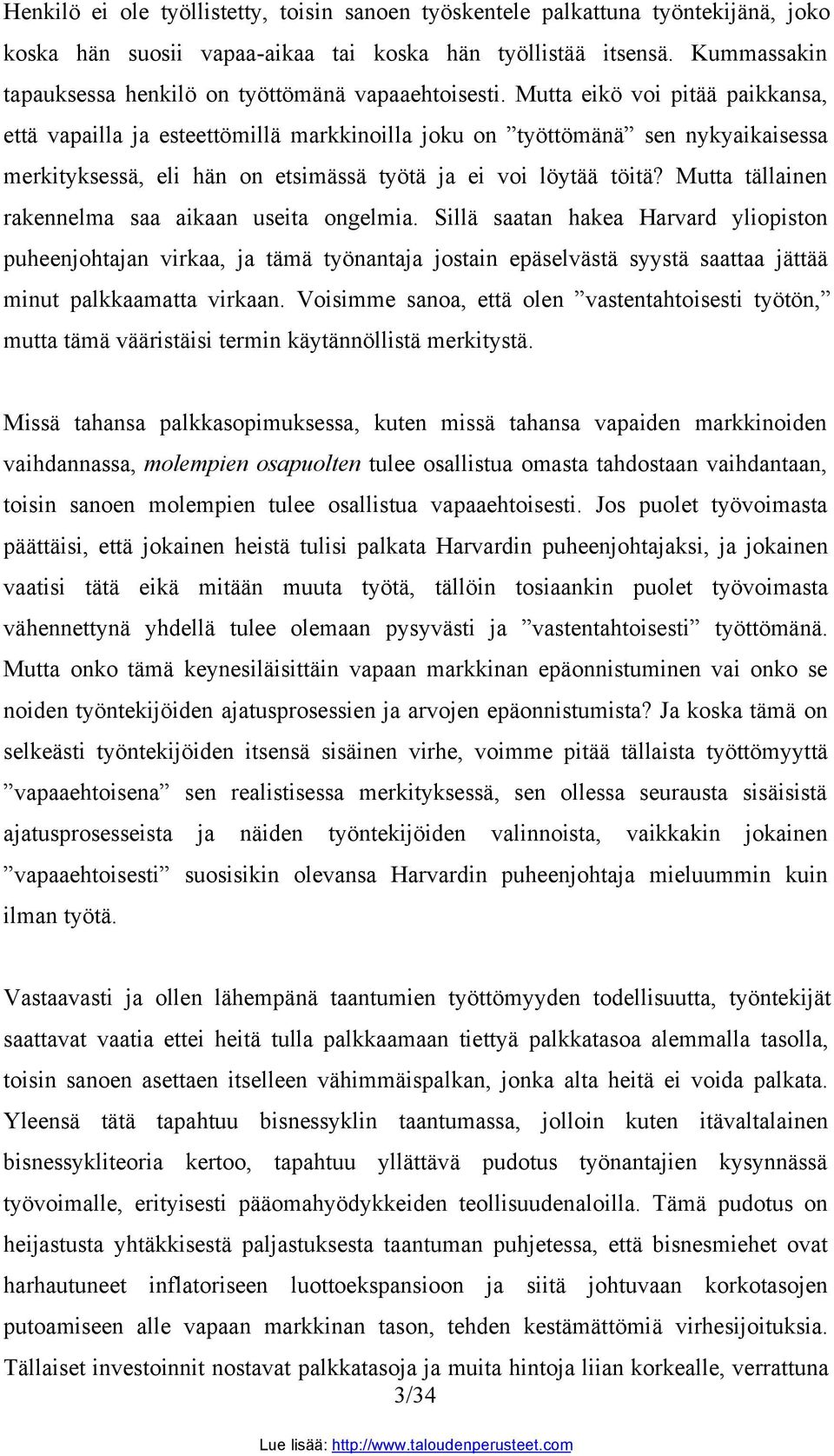 Henkilö ei ole työllistetty, toisin sanoen työskentele palkattuna työntekijänä, joko koska hän suosii vapaa-aikaa tai koska hän työllistää itsensä. Kummassakin tapauksessa henkilö on työttömänä vapaaehtoisesti. Mutta eikö voi pitää paikkansa, että vapailla ja esteettömillä markkinoilla joku on ”työttömänä” sen nykyaikaisessa merkityksessä, eli hän on etsimässä työtä ja ei voi löytää töitä? Mutta tällainen rakennelma saa aikaan useita ongelmia. Sillä saatan hakea Harvard yliopiston puheenjohtajan virkaa, ja tämä työnantaja jostain epäselvästä syystä saattaa jättää minut palkkaamatta virkaan. Voisimme sanoa, että olen ”vastentahtoisesti työtön,” mutta tämä vääristäisi termin käytännöllistä merkitystä.

Missä tahansa palkkasopimuksessa, kuten missä tahansa vapaiden markkinoiden vaihdannassa, molempien osapuolten tulee osallistua omasta tahdostaan vaihdantaan, toisin sanoen molempien tulee osallistua vapaaehtoisesti. Jos puolet työvoimasta päättäisi, että jokainen heistä tulisi palkata Harvardin puheenjohtajaksi, ja jokainen vaatisi tätä eikä mitään muuta työtä, tällöin tosiaankin puolet työvoimasta vähennettynä yhdellä tulee olemaan pysyvästi ja ”vastentahtoisesti” työttömänä. Mutta onko tämä keynesiläisittäin vapaan markkinan epäonnistuminen vai onko se noiden työntekijöiden ajatusprosessien ja arvojen epäonnistumista? Ja koska tämä on selkeästi työntekijöiden itsensä sisäinen virhe, voimme pitää tällaista työttömyyttä ”vapaaehtoisena” sen realistisessa merkityksessä, sen ollessa seurausta sisäisistä ajatusprosesseista ja näiden työntekijöiden valinnoista, vaikkakin jokainen ”vapaaehtoisesti” suosisikin olevansa Harvardin puheenjohtaja mieluummin kuin ilman työtä.

Vastaavasti ja ollen lähempänä taantumien työttömyyden todellisuutta, työntekijät saattavat vaatia ettei heitä tulla palkkaamaan tiettyä palkkatasoa alemmalla tasolla, toisin sanoen asettaen itselleen vähimmäispalkan, jonka alta heitä ei voida palkata. Yleensä tätä tapahtuu bisnessyklin taantumassa, jolloin kuten itävaltalainen bisnessykliteoria kertoo, tapahtuu yllättävä pudotus työnantajien kysynnässä työvoimalle, erityisesti pääomahyödykkeiden teollisuudenaloilla. Tämä pudotus on heijastusta yhtäkkisestä paljastuksesta taantuman puhjetessa, että bisnesmiehet ovat harhautuneet inflatoriseen luottoekspansioon ja siitä johtuvaan korkotasojen putoamiseen alle vapaan markkinan tason, tehden kestämättömiä virhesijoituksia. Tällaiset investoinnit nostavat palkkatasoja ja muita hintoja liian korkealle, verrattuna

3/34

Lue lisää: http://www.taloudenperusteet.com